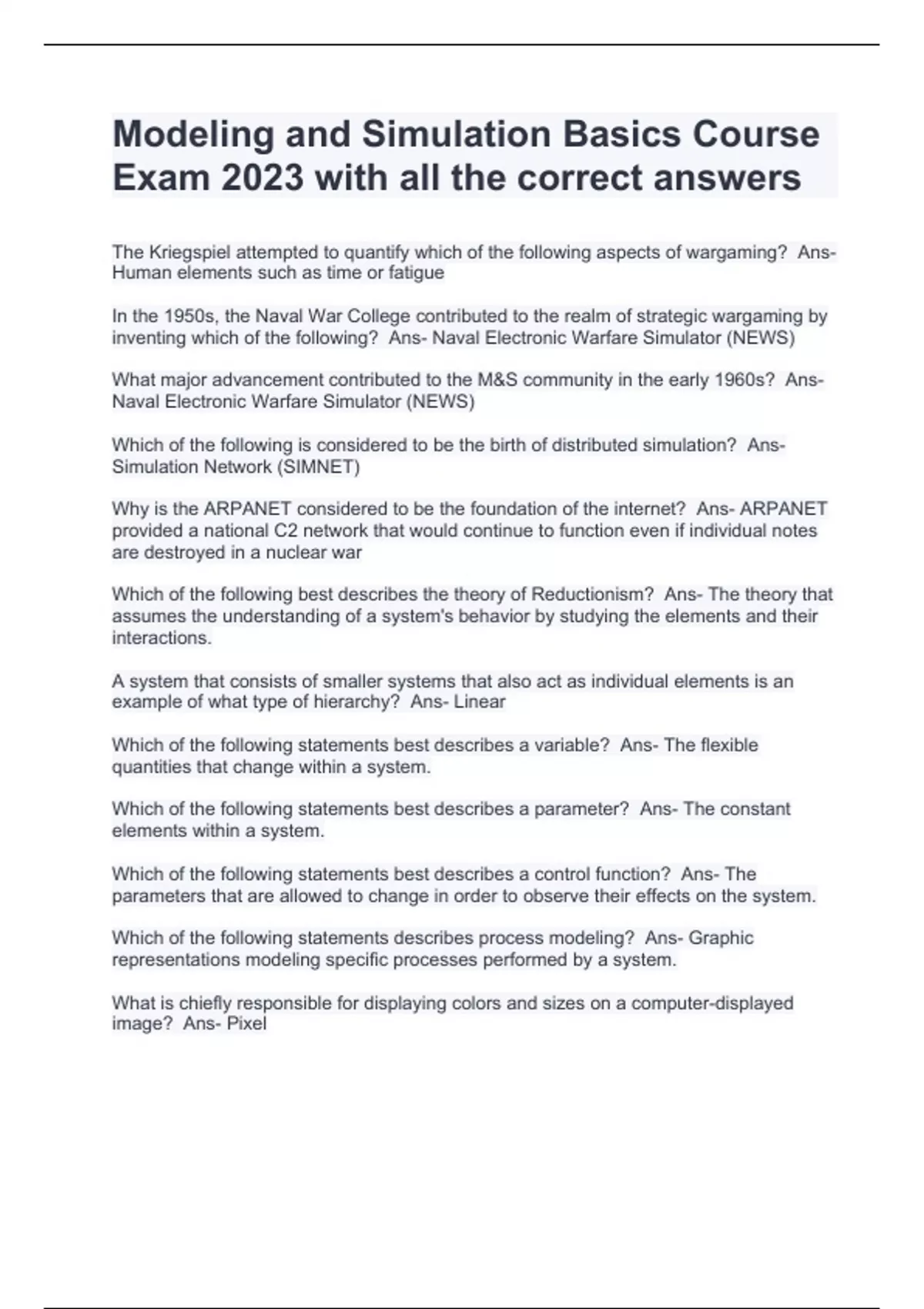 Modeling and Simulation Basics Course Exam 2023 with all the correct answers

The Kriegspiel attempted to quantify which of the following aspects of wargaming? Ans- Human elements such as time or fatigue

In the 1950s, the Naval War College contributed to the realm of strategic wargaming by inventing which of the following? Ans- Naval Electronic Warfare Simulator (NEWS)

What major advancement contributed to the M&S community in the early 1960s? Ans- Naval Electronic Warfare Simulator (NEWS)

Which of the following is considered to be the birth of distributed simulation? Ans- Simulation Network (SIMNET)

Why is the ARPANET considered to be the foundation of the internet? Ans- ARPANET provided a national C2 network that would continue to function even if individual notes are destroyed in a nuclear war

Which of the following best describes the theory of Reductionism? Ans- The theory that assumes the understanding of a system's behavior by studying the elements and their interactions.

A system that consists of smaller systems that also act as individual elements is an example of what type of hierarchy? Ans- Linear

Which of the following statements best describes a variable? Ans- The flexible quantities that change within a system.

Which of the following statements best describes a parameter? Ans- The constant elements within a system.

Which of the following statements best describes a control function? Ans- The parameters that are allowed to change in order to observe their effects on the system.

Which of the following statements describes process modeling? Ans- Graphic representations modeling specific processes performed by a system.

What is chiefly responsible for displaying colors and sizes on a computer-displayed image? Ans- Pixel